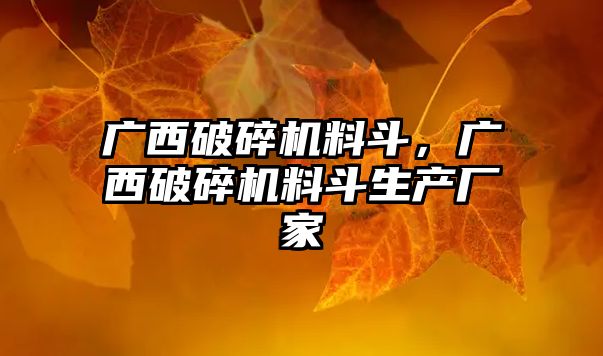 广西破碎机料斗，广西破碎机料斗生产厂家